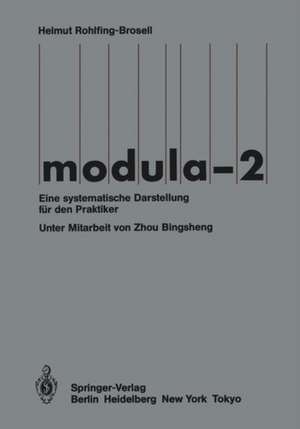 Helmut Rohlfing-Brosell

modula-2

Eine systematische Darstellung für den Praktiker

Unter Mitarbeit von Zhou Bingsheng

Springer-Verlag
Berlin Heidelberg New York Tokyo